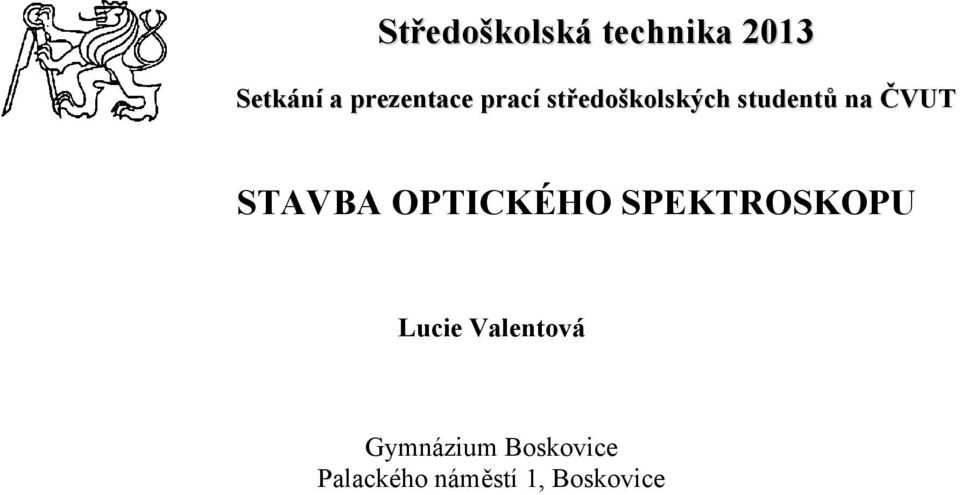 Středoškolská technika 2013

Setkání a prezentace prací středoškolských studentů na ČVUT

STAVBA OPTICKÉHO SPEKTROSKOPU

Lucie Valentová

Gymnázium Boskovice
Palackého náměstí 1, Boskovice